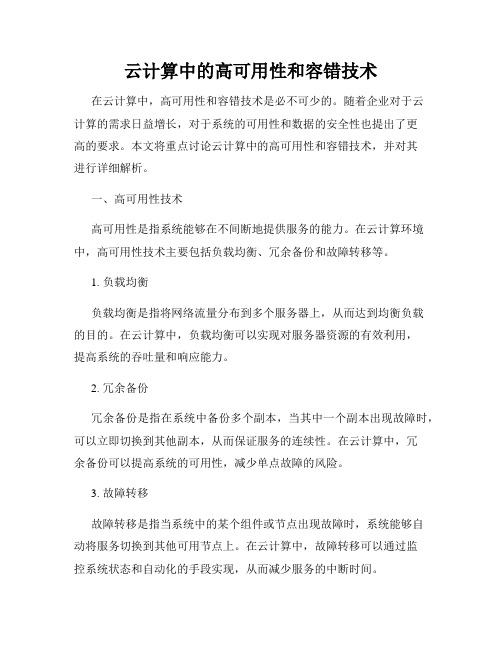 云计算中的高可用性和容错技术

在云计算中，高可用性和容错技术是必不可少的。随着企业对于云计算的需求日益增长，对于系统的可用性和数据的安全性也提出了更高的要求。本文将重点讨论云计算中的高可用性和容错技术，并对其进行详细解析。

一、高可用性技术

高可用性是指系统能够在不间断地提供服务的能力。在云计算环境中，高可用性技术主要包括负载均衡、冗余备份和故障转移等。

1. 负载均衡

负载均衡是指将网络流量分布到多个服务器上，从而达到均衡负载的目的。在云计算中，负载均衡可以实现对服务器资源的有效利用，提高系统的吞吐量和响应能力。

2. 冗余备份

冗余备份是指在系统中备份多个副本，当其中一个副本出现故障时，可以立即切换到其他副本，从而保证服务的连续性。在云计算中，冗余备份可以提高系统的可用性，减少单点故障的风险。

3. 故障转移

故障转移是指当系统中的某个组件或节点出现故障时，系统能够自动将服务切换到其他可用节点上。在云计算中，故障转移可以通过监控系统状态和自动化的手段实现，从而减少服务的中断时间。